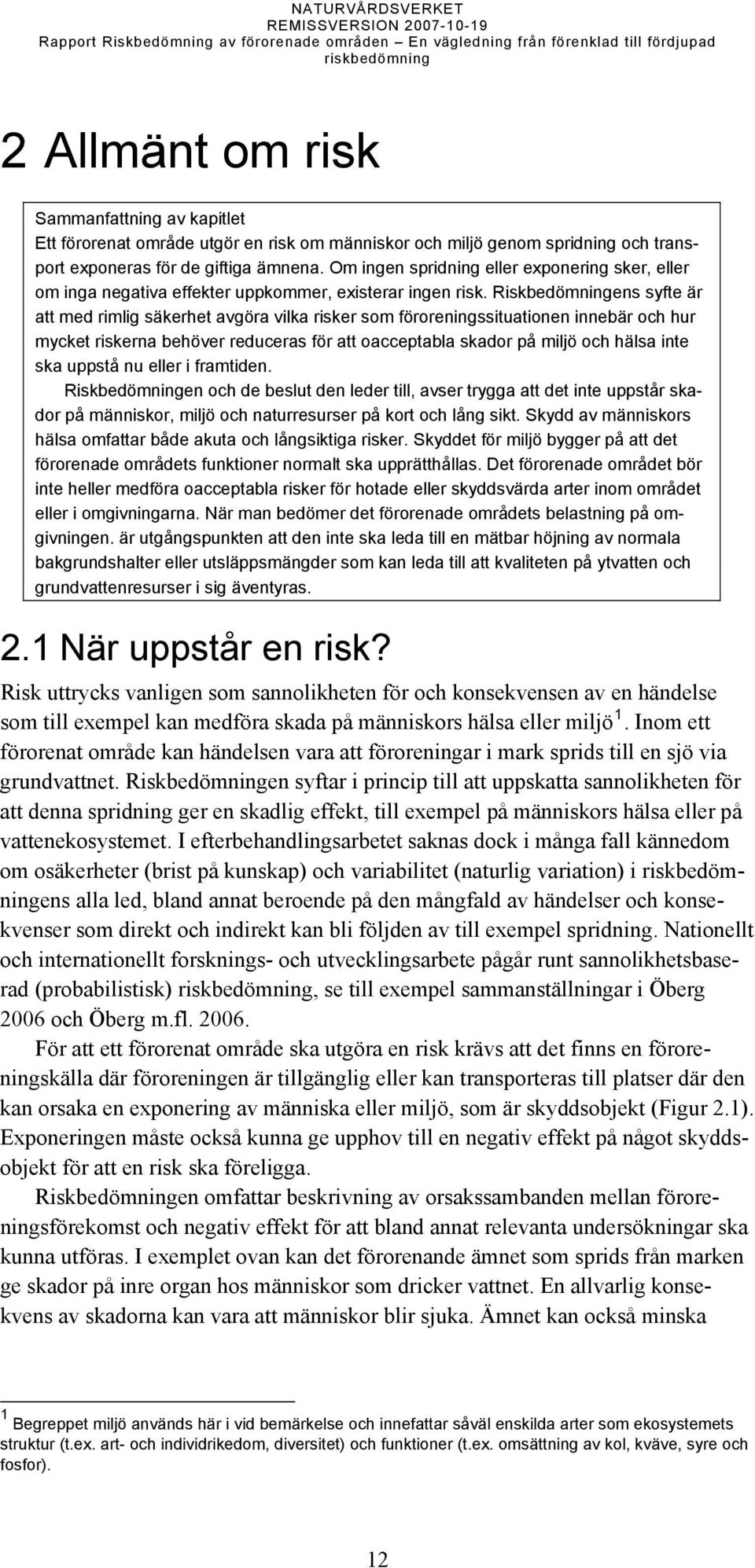 NATURVÅRDSVERKET
REMISSVERSION 2007-10-19
Rapport Riskbedömning av förorenade områden – En vägledning från förenklad till fördjupad riskbedömning

2 Allmänt om risk

Sammanfattning av kapitlet
Ett förorenat område utgör en risk om människor och miljö genom spridning och transport exponeras för de giftiga ämnena. Om ingen spridning eller exponering sker, eller om inga negativa effekter uppkommer, existerar ingen risk. Riskbedömningens syfte är att med rimlig säkerhet avgöra vilka risker som föroreningssituationen innebär och hur mycket riskerna behöver reduceras för att oacceptabla skador på miljö och hälsa inte ska uppstå nu eller i framtiden.

Riskbedömningen och de beslut den leder till, avser trygga att det inte uppstår skador på människor, miljö och naturresurser på kort och lång sikt. Skydd av människors hälsa omfattar både akuta och långsiktiga risker. Skyddet för miljö bygger på att det förorenade områdets funktioner normalt ska upprätthållas. Det förorenade området bör inte heller medföra oacceptabla risker för hotade eller skyddsvärda arter inom området eller i omgivningarna. När man bedömer det förorenade områdets belastning på omgivningen. är utgångspunkten att den inte ska leda till en mätbar höjning av normala bakgrundshalter eller utsläppsmängder som kan leda till att kvaliteten på ytvatten och grundvattenresurser i sig äventyras.

2.1 När uppstår en risk?

Risk uttrycks vanligen som sannolikheten för och konsekvensen av en händelse som till exempel kan medföra skada på människors hälsa eller miljö $^1$. Inom ett förorenat område kan händelsen vara att föroreningar i mark sprids till en sjö via grundvattnet. Riskbedömningen syftar i princip till att uppskatta sannolikheten för att denna spridning ger en skadlig effekt, till exempel på människors hälsa eller på vattenekosystemet. I efterbehandlingsarbetet saknas dock i många fall kännedom om osäkerheter (brist på kunskap) och variabilitet (naturlig variation) i riskbedömningens alla led, bland annat beroende på den mångfald av händelser och konsekvenser som direkt och indirekt kan bli följden av till exempel spridning. Nationellt och internationellt forsknings- och utvecklingsarbete pågår runt sannolikhetsbaserad (probabilistisk) riskbedömning, se till exempel sammanställningar i Öberg 2006 och Öberg m.fl. 2006.

För att ett förorenat område ska utgöra en risk krävs att det finns en föroreningskälla där föroreningen är tillgänglig eller kan transporteras till platser där den kan orsaka en exponering av människa eller miljö, som är skyddsobjekt (Figur 2.1). Exponeringen måste också kunna ge upphov till en negativ effekt på något skyddsobjekt för att en risk ska föreligga.

Riskbedömningen omfattar beskrivning av orsakssambanden mellan föroreningsförekomst och negativ effekt för att bland annat relevanta undersökningar ska kunna utföras. I exemplet ovan kan det förorenande ämnet som sprids från marken ge skador på inre organ hos människor som dricker vattnet. En allvarlig konsekvens av skadorna kan vara att människor blir sjuka. Ämnet kan också minska

$^1$ Begreppet miljö används här i vid bemärkelse och innefattar såväl enskilda arter som ekosystemets struktur (t.ex. art- och individrikedom, diversitet) och funktioner (t.ex. omsättning av kol, kväve, syre och fosfor).

12